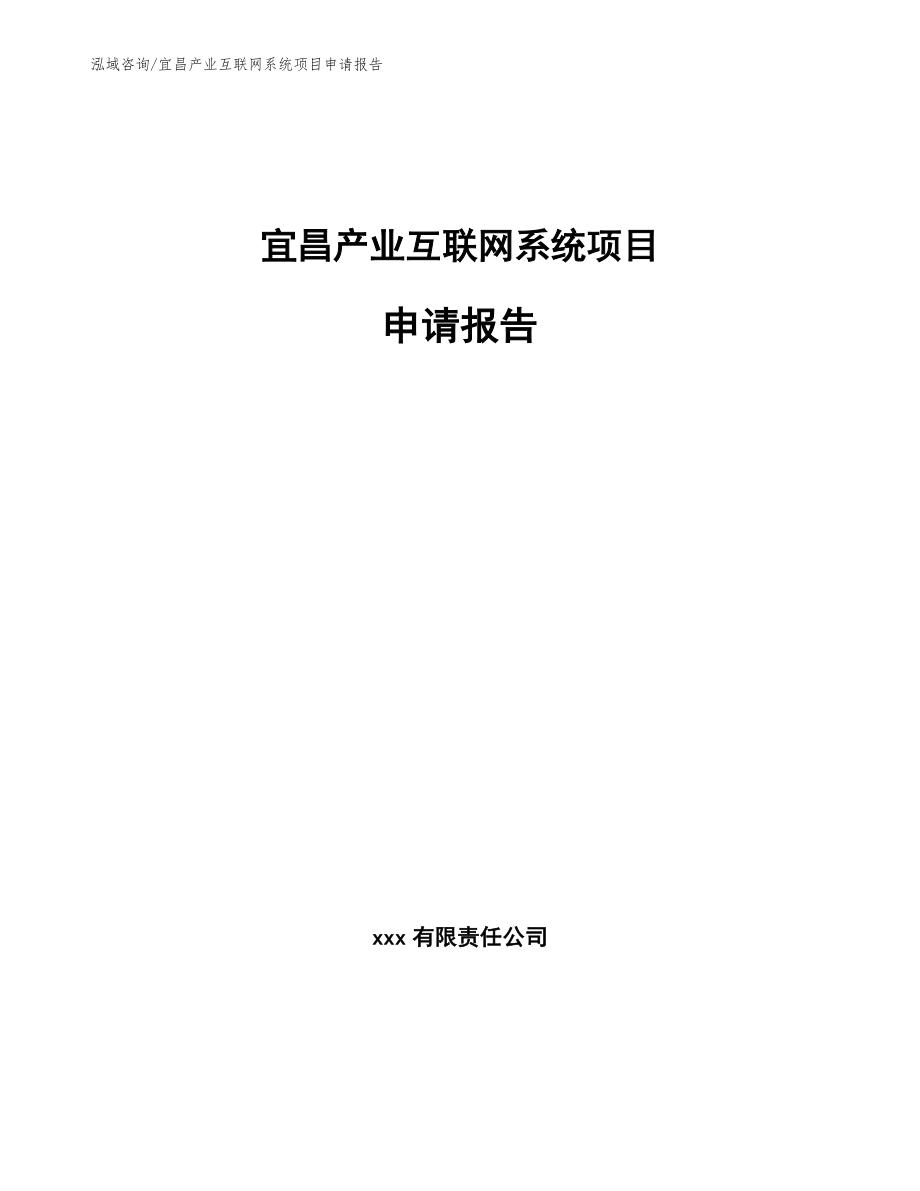 泓域咨询/宜昌产业互联网系统项目申请报告

宜昌产业互联网系统项目

申请报告

xxx 有限责任公司